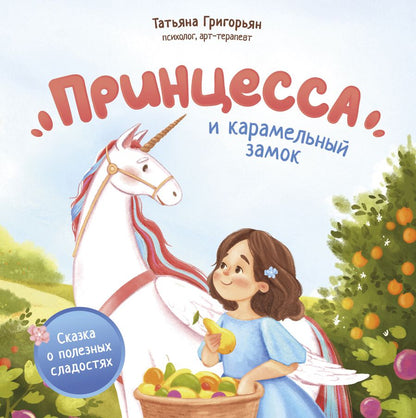 Татьяна Григорьян
психолог, арт-терапевт

Принцесса
и карамельный замок

Сказка о полезных сладостях